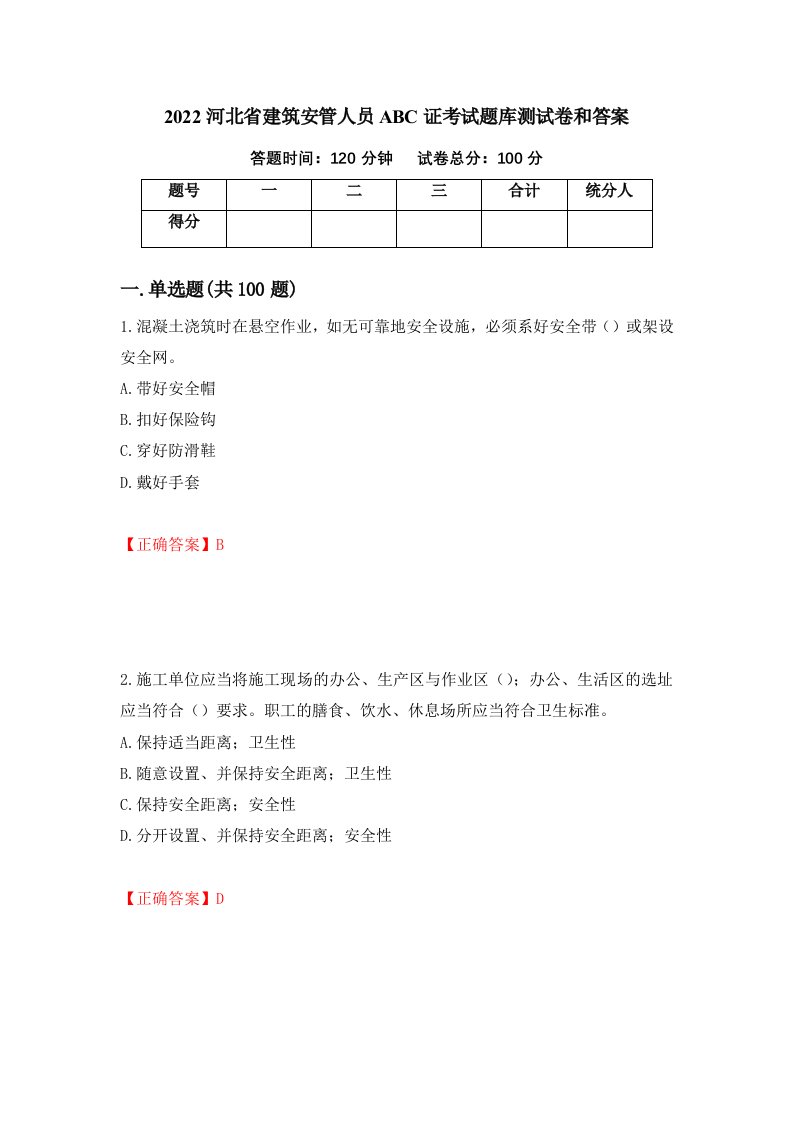 2022 河北省建筑安管人员 ABC 证考试题库测试卷和答案

答题时间：120 分钟　试卷总分：100 分

| 题号 | 一 | 二 | 三 | 合计 | 统分人 |
|---|---|---|---|---|---|
| 得分 | | | | | |

一.单选题(共 100 题)

1.混凝土浇筑时在悬空作业，如无可靠地安全设施，必须系好安全带（）或架设安全网。

A.带好安全帽

B.扣好保险钩

C.穿好防滑鞋

D.戴好手套

【正确答案】B

2.施工单位应当将施工现场的办公、生产区与作业区（）；办公、生活区的选址应当符合（）要求。职工的膳食、饮水、休息场所应当符合卫生标准。

A.保持适当距离；卫生性

B.随意设置、并保持安全距离；卫生性

C.保持安全距离；安全性

D.分开设置、并保持安全距离；安全性

【正确答案】D